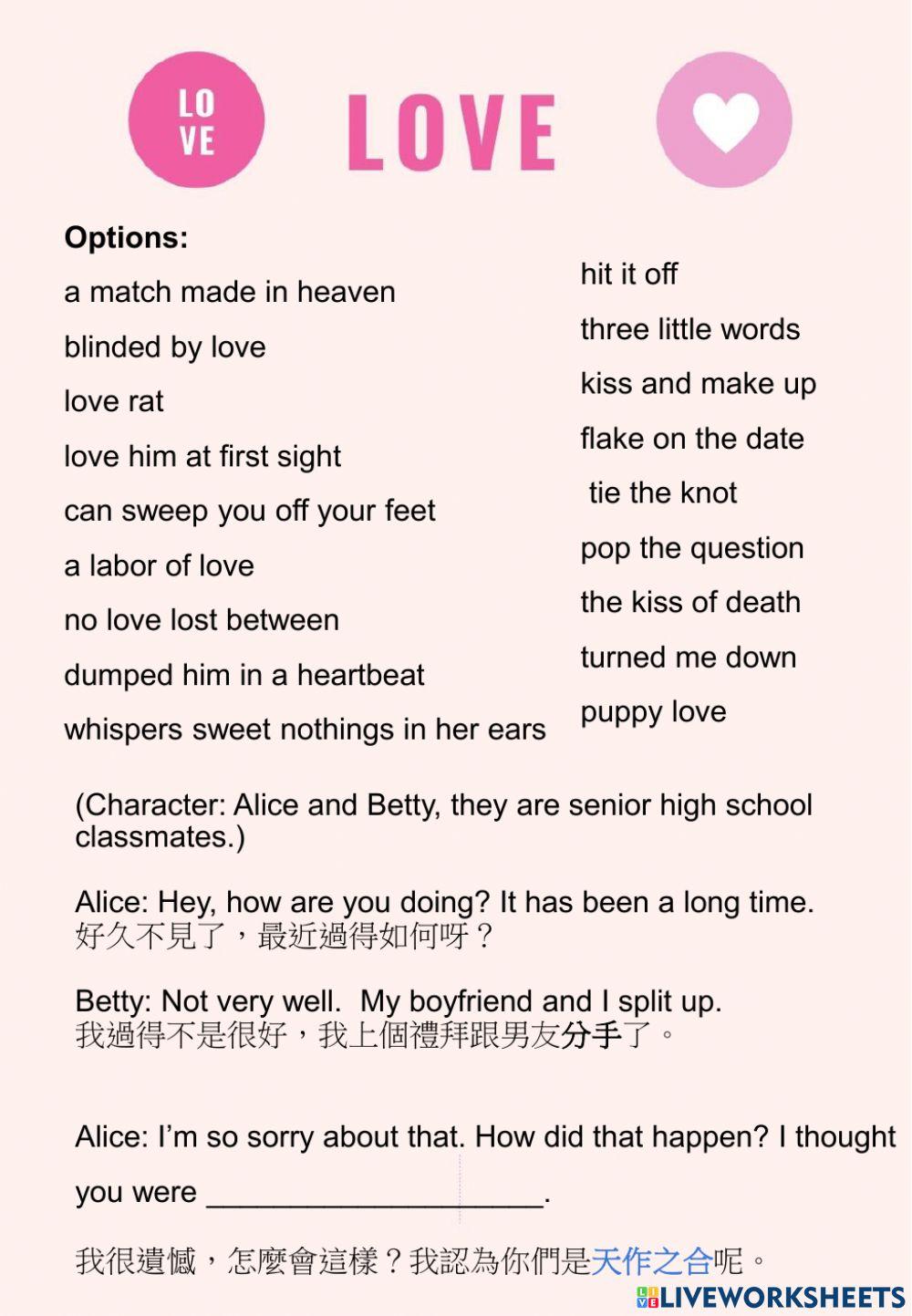 LO VE

LOVE

Options:
a match made in heaven
blinded by love
love rat
love him at first sight
can sweep you off your feet
a labor of love
no love lost between
dumped him in a heartbeat
whispers sweet nothings in her ears

hit it off
three little words
kiss and make up
flake on the date
tie the knot
pop the question
the kiss of death
turned me down
puppy love

(Character: Alice and Betty, they are senior high school classmates.)

Alice: Hey, how are you doing? It has been a long time.
好久不見了，最近過得如何呀？

Betty: Not very well. My boyfriend and I split up.
我過得不是很好，我上個禮拜跟男友分手了。

Alice: I'm so sorry about that. How did that happen? I thought you were ____________________.

我很遺憾，怎麼會這樣？我認為你們是天作之合呢。

LIVEWORKSHEETS